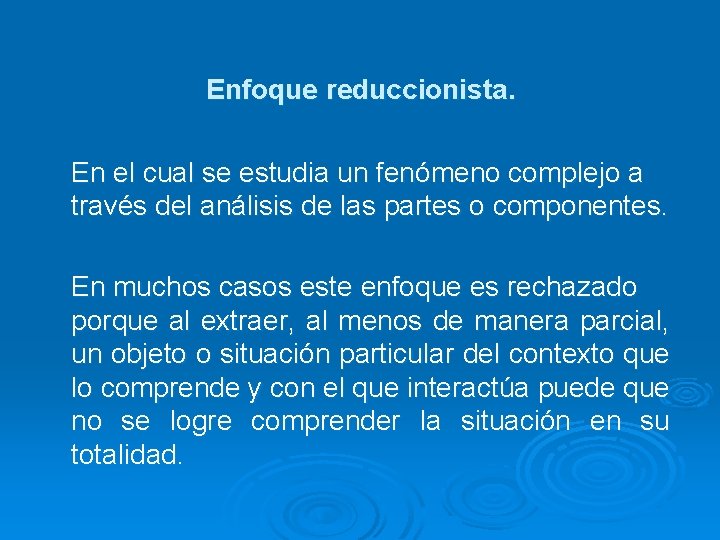 Enfoque reduccionista.

En el cual se estudia un fenómeno complejo a través del análisis de las partes o componentes.

En muchos casos este enfoque es rechazado porque al extraer, al menos de manera parcial, un objeto o situación particular del contexto que lo comprende y con el que interactúa puede que no se logre comprender la situación en su totalidad.